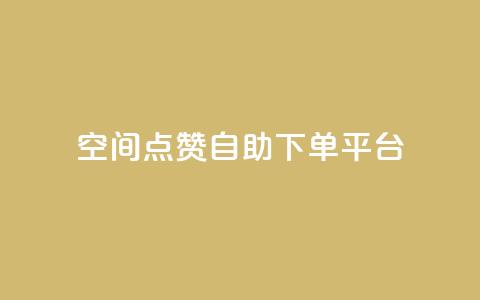 空间点赞自助下单平台